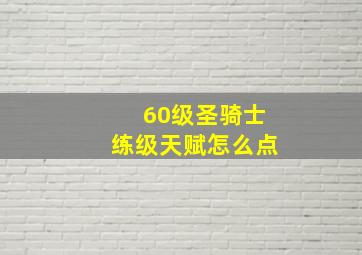 60级圣骑士
练级天赋怎么点